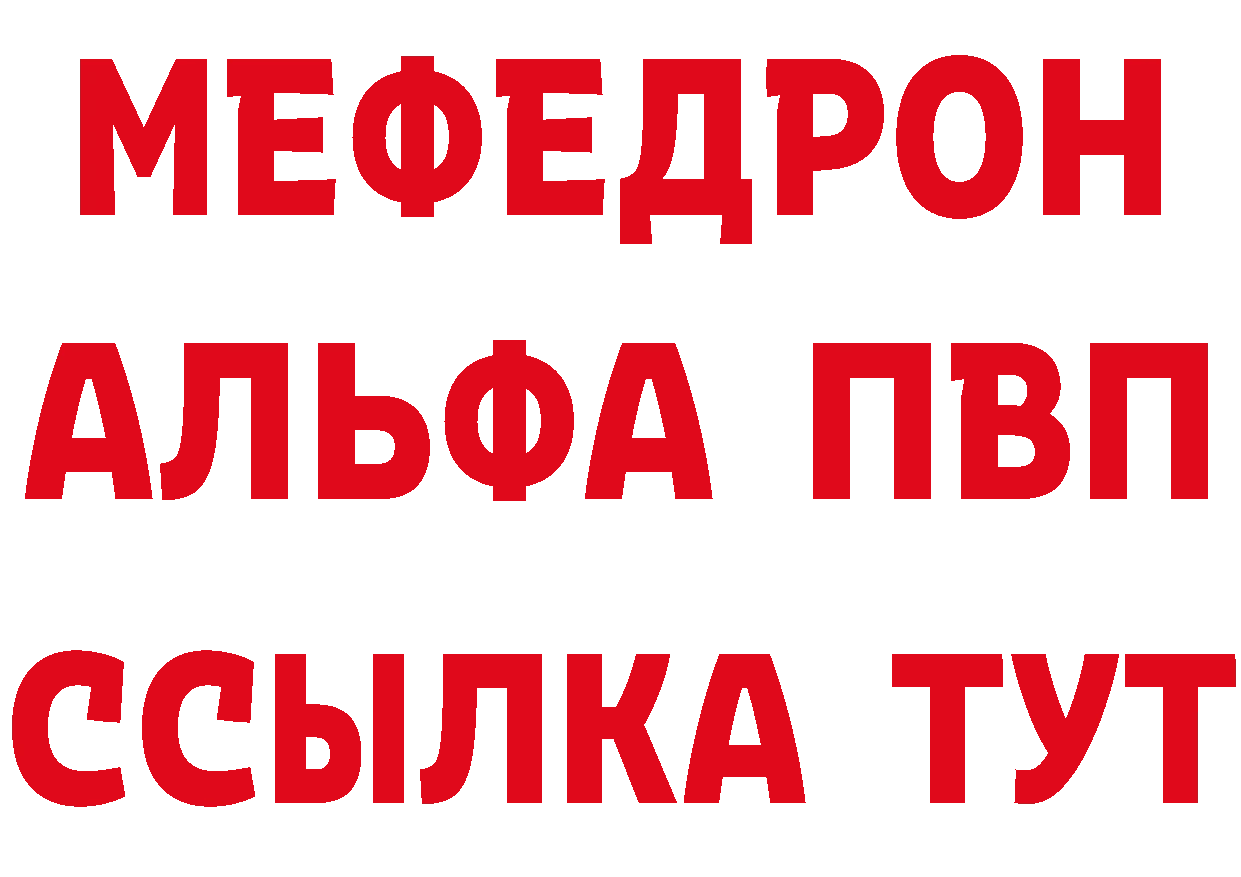 МЕФЕДРОН
АЛЬФА ПВП
ССЫЛКА ТУТ